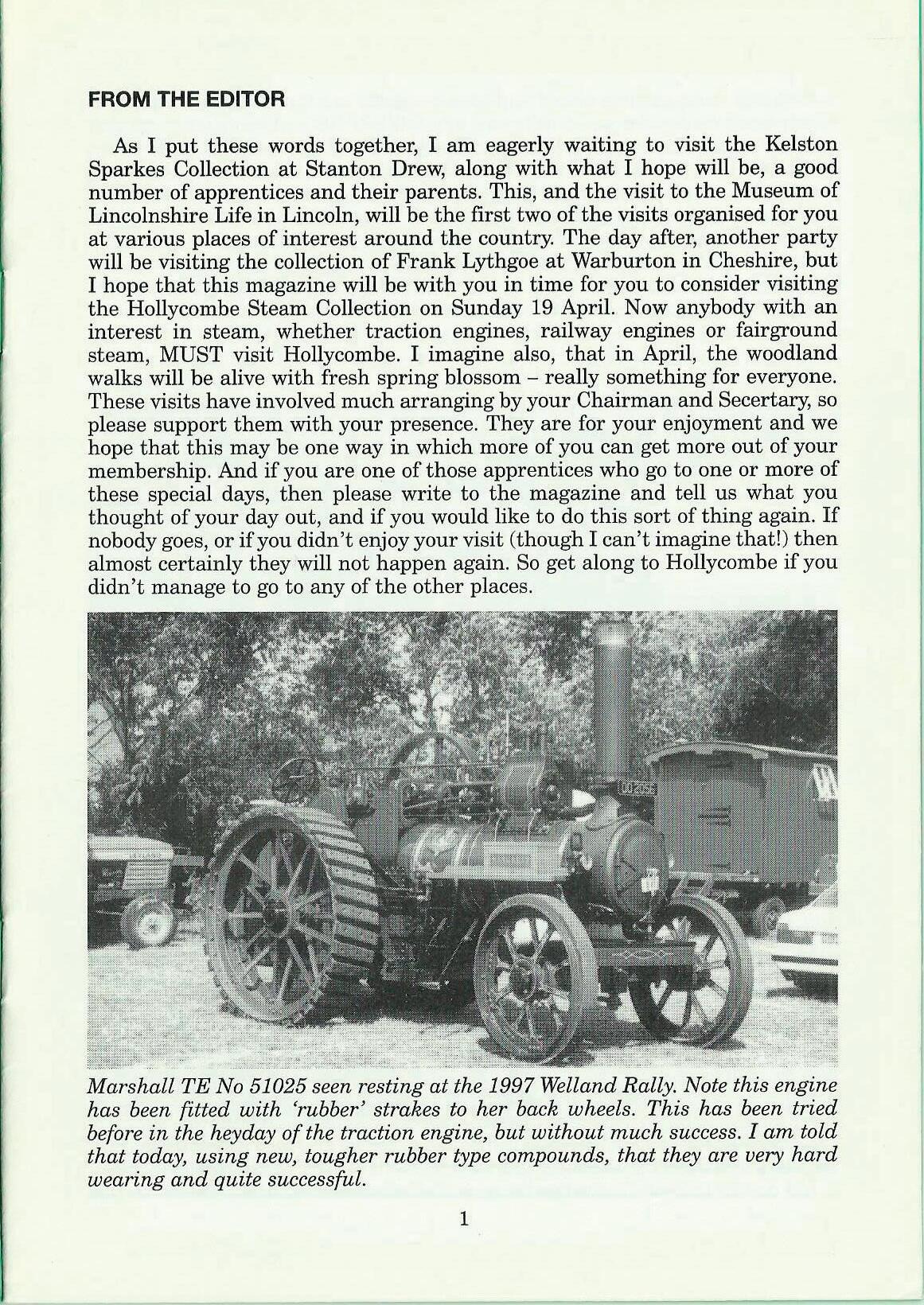 FROM THE EDITOR

As I put these words together, I am eagerly waiting to visit the Kelston Sparkes Collection at Stanton Drew, along with what I hope will be, a good number of apprentices and their parents. This, and the visit to the Museum of Lincolnshire Life in Lincoln, will be the first two of the visits organised for you at various places of interest around the country. The day after, another party will be visiting the collection of Frank Lythgoe at Warburton in Cheshire, but I hope that this magazine will be with you in time for you to consider visiting the Hollycombe Steam Collection on Sunday 19 April. Now anybody with an interest in steam, whether traction engines, railway engines or fairground steam, MUST visit Hollycombe. I imagine also, that in April, the woodland walks will be alive with fresh spring blossom – really something for everyone. These visits have involved much arranging by your Chairman and Secertary, so please support them with your presence. They are for your enjoyment and we hope that this may be one way in which more of you can get more out of your membership. And if you are one of those apprentices who go to one or more of these special days, then please write to the magazine and tell us what you thought of your day out, and if you would like to do this sort of thing again. If nobody goes, or if you didn't enjoy your visit (though I can't imagine that!) then almost certainly they will not happen again. So get along to Hollycombe if you didn't manage to go to any of the other places.

Marshall TE No 51025 seen resting at the 1997 Welland Rally. Note this engine has been fitted with 'rubber' strakes to her back wheels. This has been tried before in the heyday of the traction engine, but without much success. I am told that today, using new, tougher rubber type compounds, that they are very hard wearing and quite successful.

1